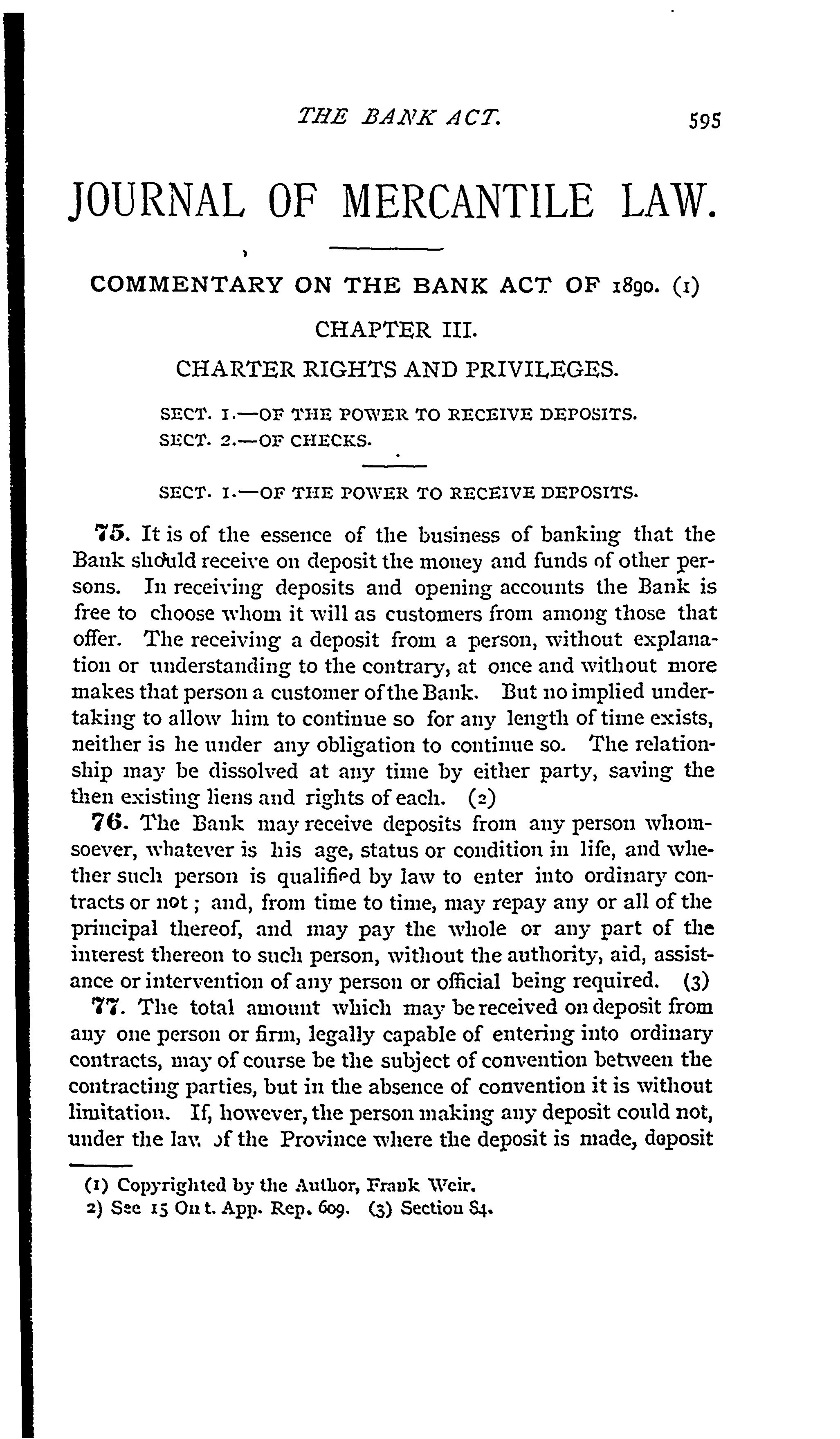 THE BANK ACT. 595

JOURNAL OF MERCANTILE LAW.

COMMENTARY ON THE BANK ACT OF 1890. (1)

CHAPTER III.

CHARTER RIGHTS AND PRIVILEGES.

SECT. 1.—OF THE POWER TO RECEIVE DEPOSITS.
SECT. 2.—OF CHECKS.

SECT. 1.—OF THE POWER TO RECEIVE DEPOSITS.

75. It is of the essence of the business of banking that the Bank should receive on deposit the money and funds of other persons. In receiving deposits and opening accounts the Bank is free to choose whom it will as customers from among those that offer. The receiving a deposit from a person, without explanation or understanding to the contrary, at once and without more makes that person a customer of the Bank. But no implied undertaking to allow him to continue so for any length of time exists, neither is he under any obligation to continue so. The relationship may be dissolved at any time by either party, saving the then existing liens and rights of each. (2)

76. The Bank may receive deposits from any person whomsoever, whatever is his age, status or condition in life, and whether such person is qualified by law to enter into ordinary contracts or not; and, from time to time, may repay any or all of the principal thereof, and may pay the whole or any part of the interest thereon to such person, without the authority, aid, assistance or intervention of any person or official being required. (3)

77. The total amount which may be received on deposit from any one person or firm, legally capable of entering into ordinary contracts, may of course be the subject of convention between the contracting parties, but in the absence of convention it is without limitation. If, however, the person making any deposit could not, under the law of the Province where the deposit is made, deposit

(1) Copyrighted by the Author, Frank Weir.
2) See 15 Ont. App. Rep. 609. (3) Section 84.